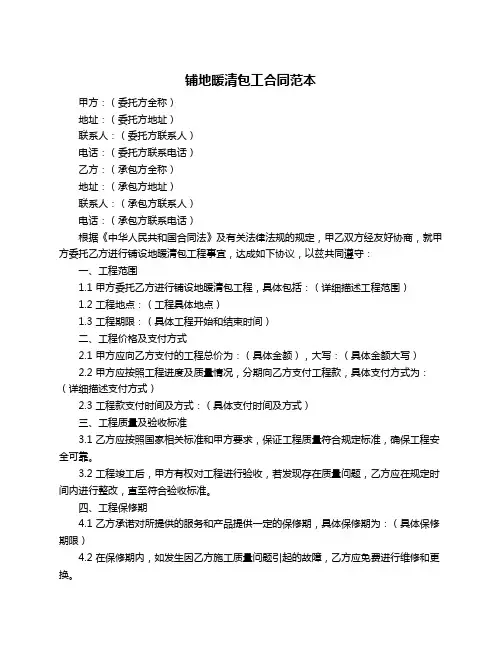 铺地暖清包工合同范本

甲方：（委托方全称）

地址：（委托方地址）

联系人：（委托方联系人）

电话：（委托方联系电话）

乙方：（承包方全称）

地址：（承包方地址）

联系人：（承包方联系人）

电话：（承包方联系电话）

根据《中华人民共和国合同法》及有关法律法规的规定，甲乙双方经友好协商，就甲方委托乙方进行铺设地暖清包工程事宜，达成如下协议，以兹共同遵守：

一、工程范围

1.1 甲方委托乙方进行铺设地暖清包工程，具体包括：（详细描述工程范围）

1.2 工程地点：（工程具体地点）

1.3 工程期限：（具体工程开始和结束时间）

二、工程价格及支付方式

2.1 甲方应向乙方支付的工程总价为：（具体金额），大写：（具体金额大写）

2.2 甲方应按照工程进度及质量情况，分期向乙方支付工程款，具体支付方式为：（详细描述支付方式）

2.3 工程款支付时间及方式：（具体支付时间及方式）

三、工程质量及验收标准

3.1 乙方应按照国家相关标准和甲方要求，保证工程质量符合规定标准，确保工程安全可靠。

3.2 工程竣工后，甲方有权对工程进行验收，若发现存在质量问题，乙方应在规定时间内进行整改，直至符合验收标准。

四、工程保修期

4.1 乙方承诺对所提供的服务和产品提供一定的保修期，具体保修期为：（具体保修期限）

4.2 在保修期内，如发生因乙方施工质量问题引起的故障，乙方应免费进行维修和更换。